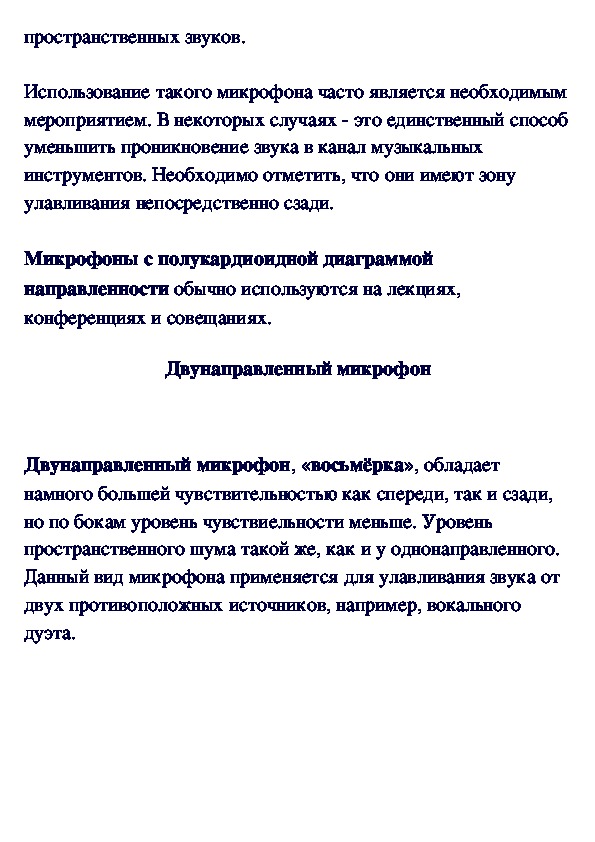 пространственных звуков.

Использование такого микрофона часто является необходимым мероприятием. В некоторых случаях - это единственный способ уменьшить проникновение звука в канал музыкальных инструментов. Необходимо отметить, что они имеют зону улавливания непосредственно сзади.

Микрофоны с полукардиоидной диаграммой направленности обычно используются на лекциях, конференциях и совещаниях.

Двунаправленный микрофон

Двунаправленный микрофон, «восьмёрка», обладает намного большей чувствительностью как спереди, так и сзади, но по бокам уровень чувствиельности меньше. Уровень пространственного шума такой же, как и у однонаправленного. Данный вид микрофона применяется для улавливания звука от двух противоположных источников, например, вокального дуэта.